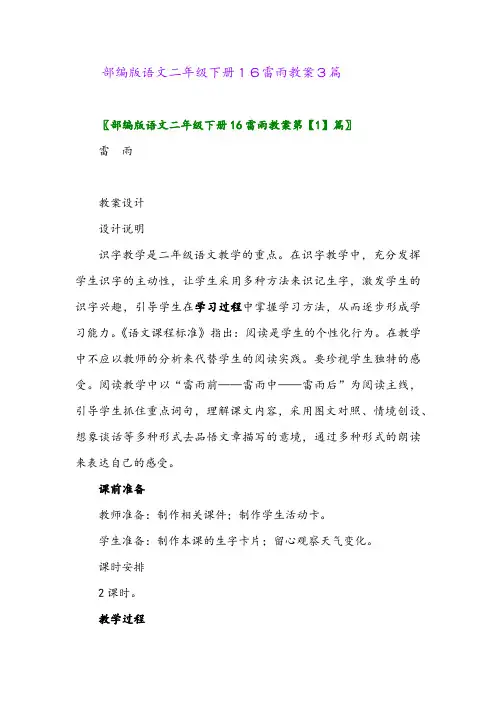 部编版语文二年级下册16雷雨教案3篇

〖部编版语文二年级下册16雷雨教案第【1】篇〗

雷 雨

教案设计

设计说明

识字教学是二年级语文教学的重点。在识字教学中，充分发挥学生识字的主动性，让学生采用多种方法来识记生字，激发学生的识字兴趣，引导学生在学习过程中掌握学习方法，从而逐步形成学习能力。《语文课程标准》指出：阅读是学生的个性化行为。在教学中不应以教师的分析来代替学生的阅读实践。要珍视学生独特的感受。阅读教学中以“雷雨前——雷雨中——雷雨后”为阅读主线，引导学生抓住重点词句，理解课文内容，采用图文对照、情境创设、想象谈话等多种形式去品悟文章描写的意境，通过多种形式的朗读来表达自己的感受。

课前准备

教师准备：制作相关课件；制作学生活动卡。

学生准备：制作本课的生字卡片；留心观察天气变化。

课时安排

2课时。

教学过程